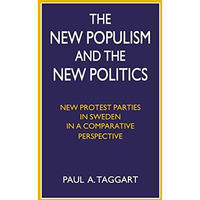 THE
NEW POPULISM
AND THE
NEW POLITICS

NEW PROTEST PARTIES
IN SWEDEN
IN A COMPARATIVE
PERSPECTIVE

PAUL A. TAGGART